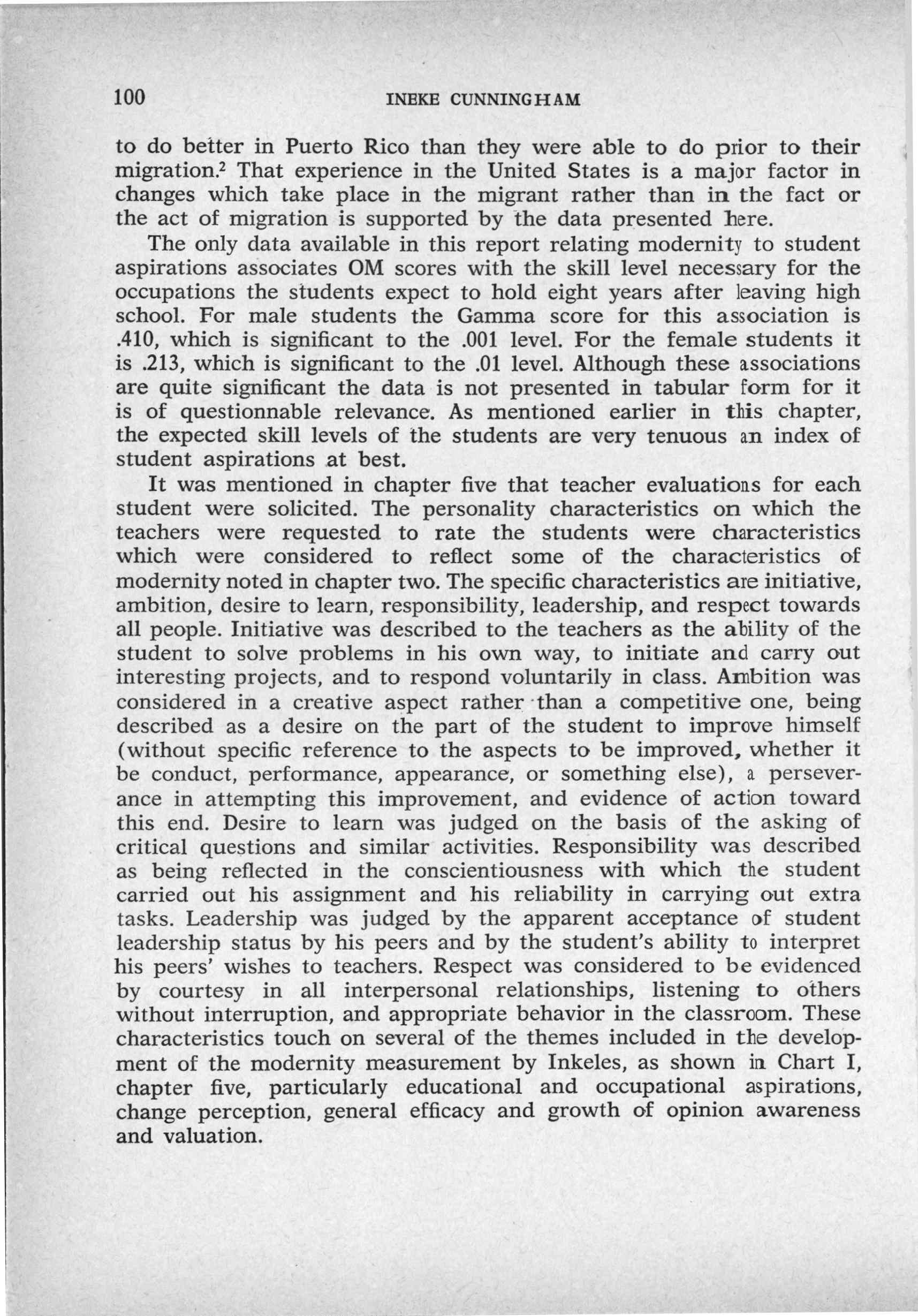 100 INEKE CUNNINGHAM

to do better in Puerto Rico than they were able to do prior to their migration.$^2$ That experience in the United States is a major factor in changes which take place in the migrant rather than in the fact or the act of migration is supported by the data presented here.

The only data available in this report relating modernity to student aspirations associates OM scores with the skill level necessary for the occupations the students expect to hold eight years after leaving high school. For male students the Gamma score for this association is .410, which is significant to the .001 level. For the female students it is .213, which is significant to the .01 level. Although these associations are quite significant the data is not presented in tabular form for it is of questionnable relevance. As mentioned earlier in this chapter, the expected skill levels of the students are very tenuous an index of student aspirations at best.

It was mentioned in chapter five that teacher evaluations for each student were solicited. The personality characteristics on which the teachers were requested to rate the students were characteristics which were considered to reflect some of the characteristics of modernity noted in chapter two. The specific characteristics are initiative, ambition, desire to learn, responsibility, leadership, and respect towards all people. Initiative was described to the teachers as the ability of the student to solve problems in his own way, to initiate and carry out interesting projects, and to respond voluntarily in class. Ambition was considered in a creative aspect rather than a competitive one, being described as a desire on the part of the student to improve himself (without specific reference to the aspects to be improved, whether it be conduct, performance, appearance, or something else), a perseverance in attempting this improvement, and evidence of action toward this end. Desire to learn was judged on the basis of the asking of critical questions and similar activities. Responsibility was described as being reflected in the conscientiousness with which the student carried out his assignment and his reliability in carrying out extra tasks. Leadership was judged by the apparent acceptance of student leadership status by his peers and by the student's ability to interpret his peers' wishes to teachers. Respect was considered to be evidenced by courtesy in all interpersonal relationships, listening to others without interruption, and appropriate behavior in the classroom. These characteristics touch on several of the themes included in the development of the modernity measurement by Inkeles, as shown in Chart I, chapter five, particularly educational and occupational aspirations, change perception, general efficacy and growth of opinion awareness and valuation.